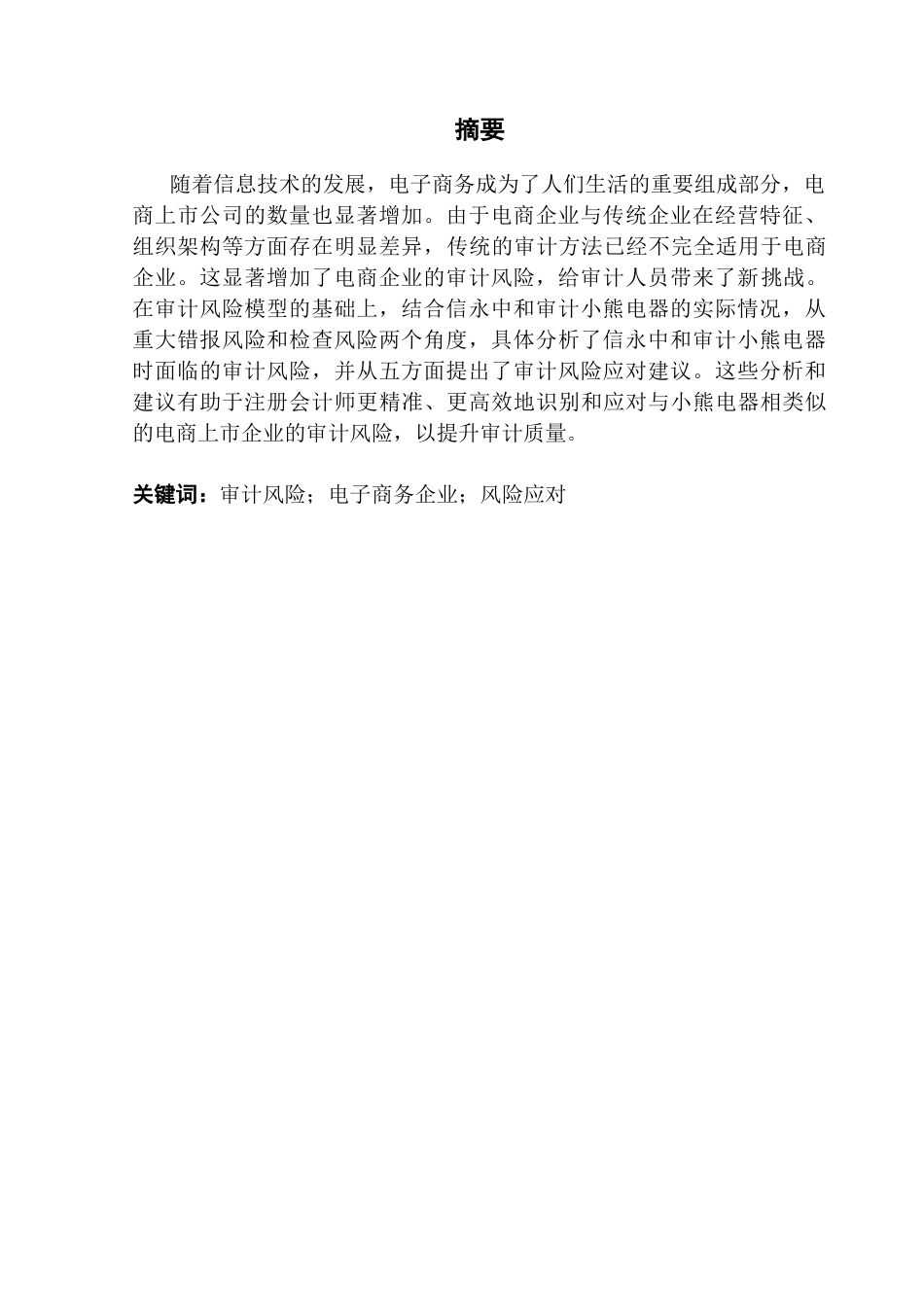 摘要

随着信息技术的发展，电子商务成为了人们生活的重要组成部分，电商上市公司的数量也显著增加。由于电商企业与传统企业在经营特征、组织架构等方面存在明显差异，传统的审计方法已经不完全适用于电商企业。这显著增加了电商企业的审计风险，给审计人员带来了新挑战。在审计风险模型的基础上，结合信永中和审计小熊电器的实际情况，从重大错报风险和检查风险两个角度，具体分析了信永中和审计小熊电器时面临的审计风险，并从五方面提出了审计风险应对建议。这些分析和建议有助于注册会计师更精准、更高效地识别和应对与小熊电器相类似的电商上市企业的审计风险，以提升审计质量。

关键词：审计风险；电子商务企业；风险应对